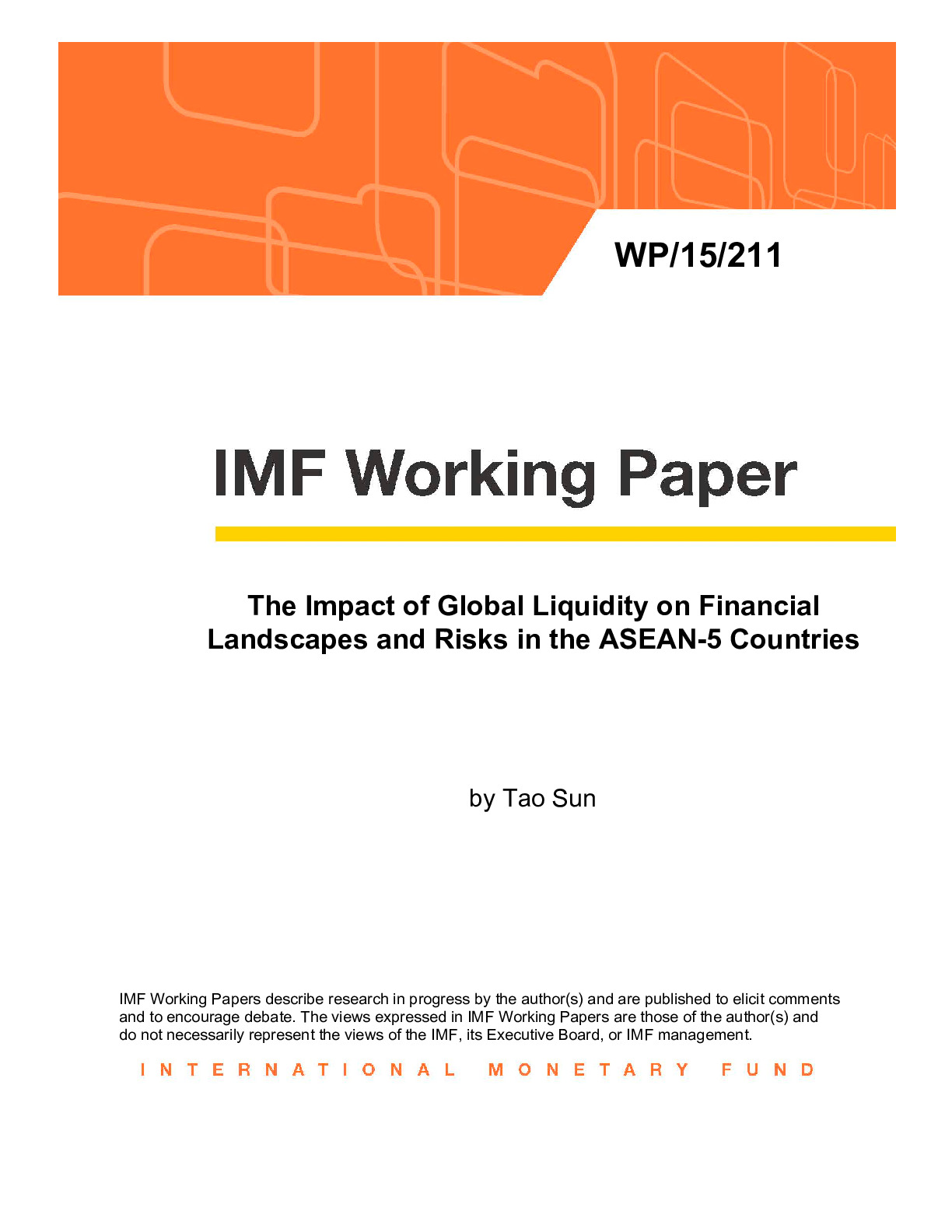 WP/15/211

IMF Working Paper

The Impact of Global Liquidity on Financial Landscapes and Risks in the ASEAN-5 Countries

by Tao Sun

IMF Working Papers describe research in progress by the author(s) and are published to elicit comments and to encourage debate. The views expressed in IMF Working Papers are those of the author(s) and do not necessarily represent the views of the IMF, its Executive Board, or IMF management.

INTERNATIONAL MONETARY FUND